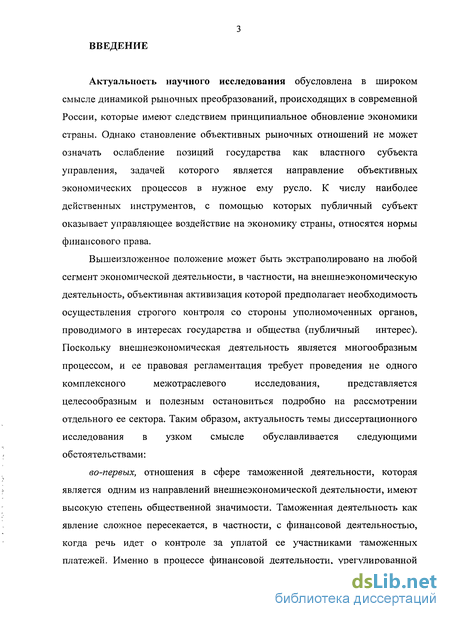 3

ВВЕДЕНИЕ

Актуальность научного исследования обусловлена в широком смысле динамикой рыночных преобразований, происходящих в современной России, которые имеют следствием принципиальное обновление экономики страны. Однако становление объективных рыночных отношений не может означать ослабление позиций государства как властного субъекта управления, задачей которого является направление объективных экономических процессов в нужное ему русло. К числу наиболее действенных инструментов, с помощью которых публичный субъект оказывает управляющее воздействие на экономику страны, относятся нормы финансового права.

Вышеизложенное положение может быть экстраполировано на любой сегмент экономической деятельности, в частности, на внешнеэкономическую деятельность, объективная активизация которой предполагает необходимость осуществления строгого контроля со стороны уполномоченных органов, проводимого в интересах государства и общества (публичный интерес). Поскольку внешнеэкономическая деятельность является многообразным процессом, и ее правовая регламентация требует проведения не одного комплексного межотраслевого исследования, представляется целесообразным и полезным остановиться подробно на рассмотрении отдельного ее сектора. Таким образом, актуальность темы диссертационного исследования в узком смысле обуславливается следующими обстоятельствами:

во-первых, отношения в сфере таможенной деятельности, которая является одним из направлений внешнеэкономической деятельности, имеют высокую степень общественной значимости. Таможенная деятельность как явление сложное пересекается, в частности, с финансовой деятельностью, когда речь идет о контроле за уплатой ее участниками таможенных платежей. Именно в процессе финансовой деятельности, урегулированной

dsLib.net
библиотека диссертаций